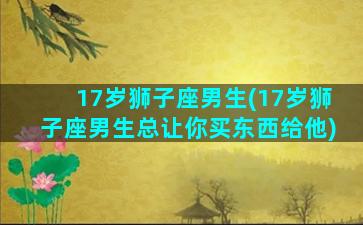 17岁狮子座男生(17岁狮子座男生总让你买东西给他)